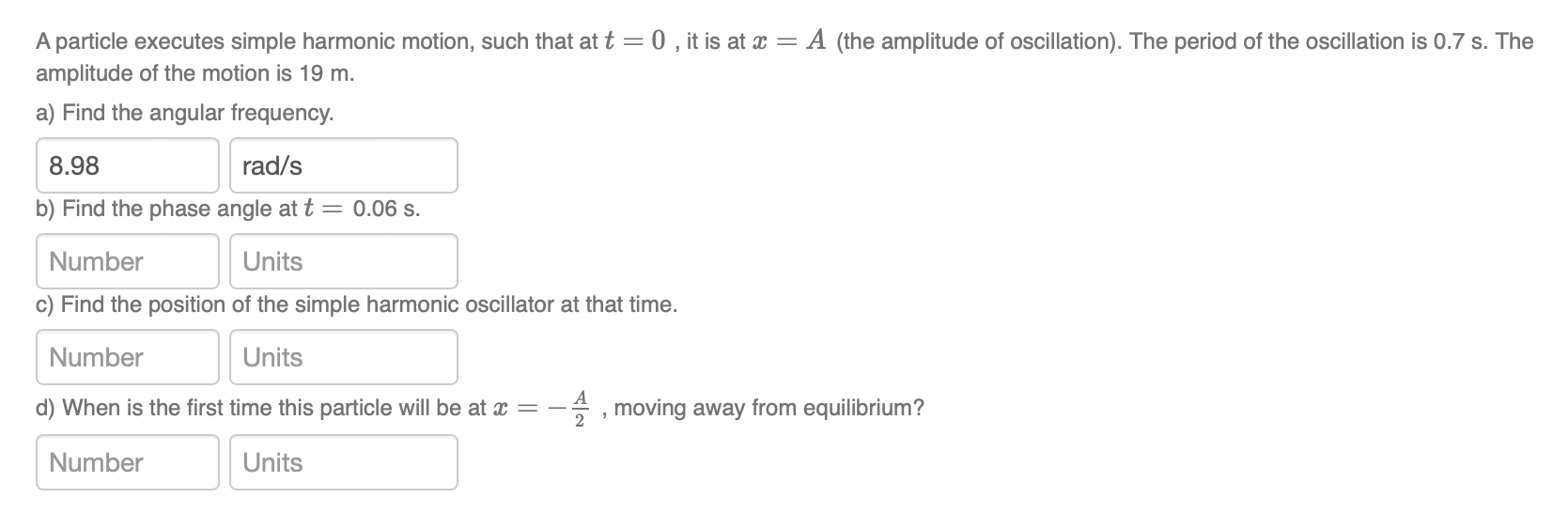 A particle executes simple harmonic motion, such that at $t = 0$ , it is at $x = A$ (the amplitude of oscillation). The period of the oscillation is 0.7 s. The amplitude of the motion is 19 m.

a) Find the angular frequency.

8.98 rad/s

b) Find the phase angle at $t =$ 0.06 s.

Number Units

c) Find the position of the simple harmonic oscillator at that time.

Number Units

d) When is the first time this particle will be at $x = -\frac{A}{2}$ , moving away from equilibrium?

Number Units